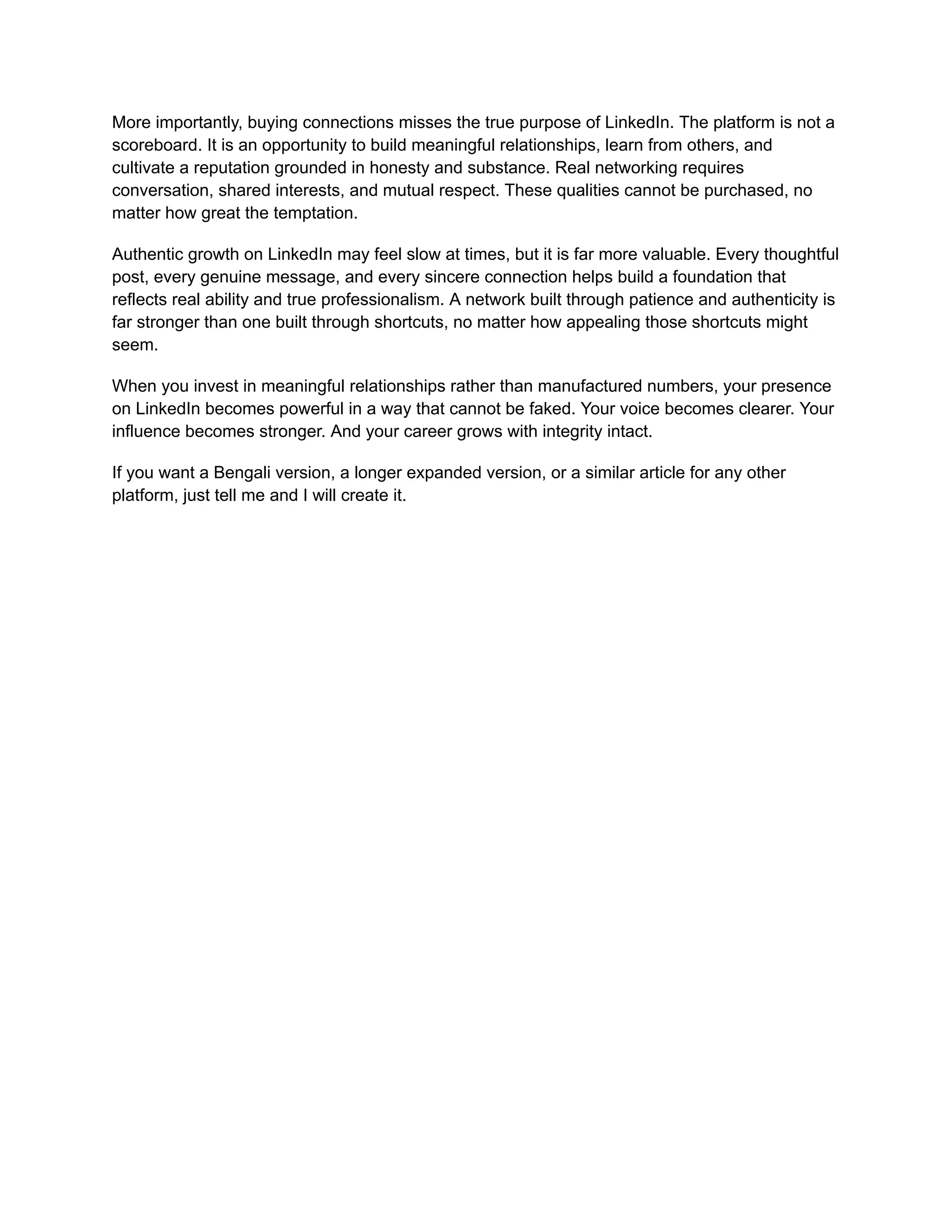 More importantly, buying connections misses the true purpose of LinkedIn. The platform is not a scoreboard. It is an opportunity to build meaningful relationships, learn from others, and cultivate a reputation grounded in honesty and substance. Real networking requires conversation, shared interests, and mutual respect. These qualities cannot be purchased, no matter how great the temptation.

Authentic growth on LinkedIn may feel slow at times, but it is far more valuable. Every thoughtful post, every genuine message, and every sincere connection helps build a foundation that reflects real ability and true professionalism. A network built through patience and authenticity is far stronger than one built through shortcuts, no matter how appealing those shortcuts might seem.

When you invest in meaningful relationships rather than manufactured numbers, your presence on LinkedIn becomes powerful in a way that cannot be faked. Your voice becomes clearer. Your influence becomes stronger. And your career grows with integrity intact.

If you want a Bengali version, a longer expanded version, or a similar article for any other platform, just tell me and I will create it.